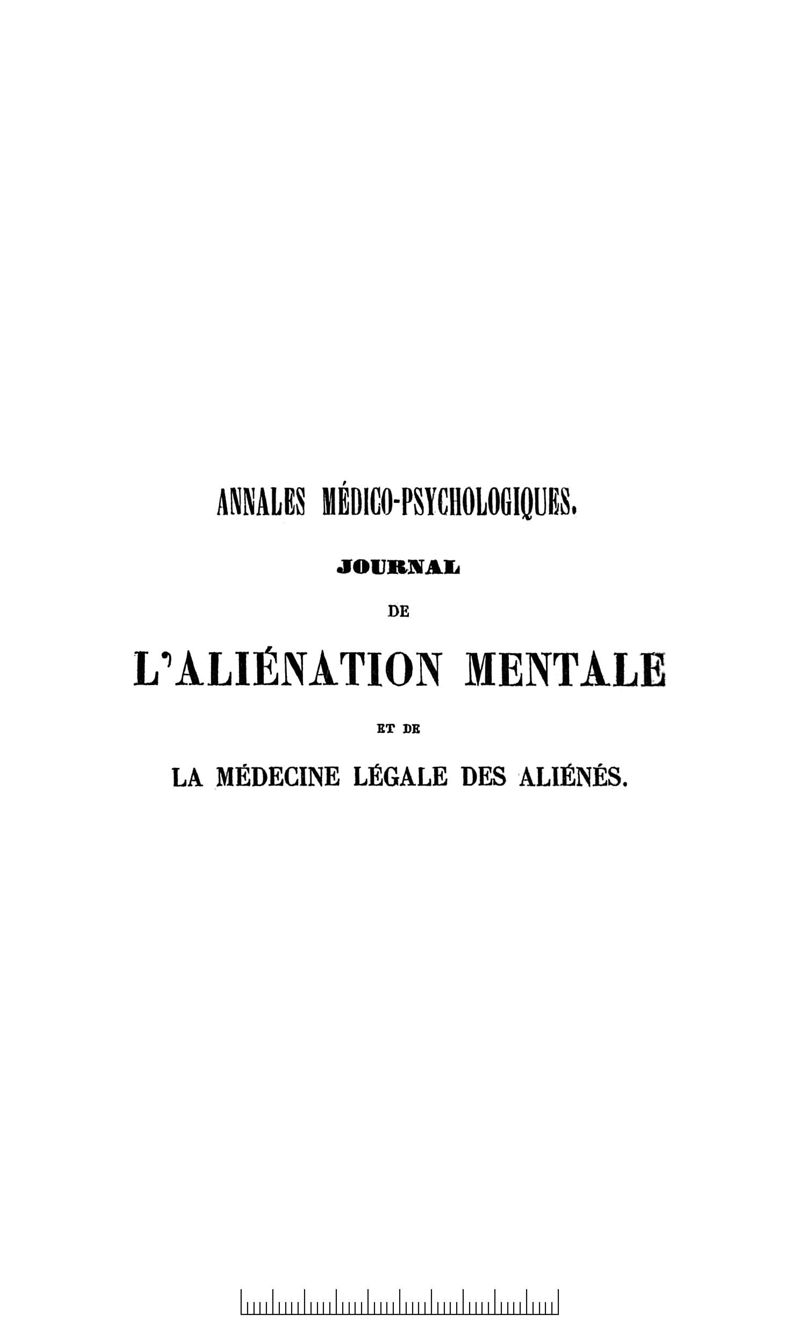 ANNALES MÉDICO-PSYCHOLOGIQUES.

JOURNAL

DE

L'ALIÉNATION MENTALE

ET DE

LA MÉDECINE LÉGALE DES ALIÉNÉS.